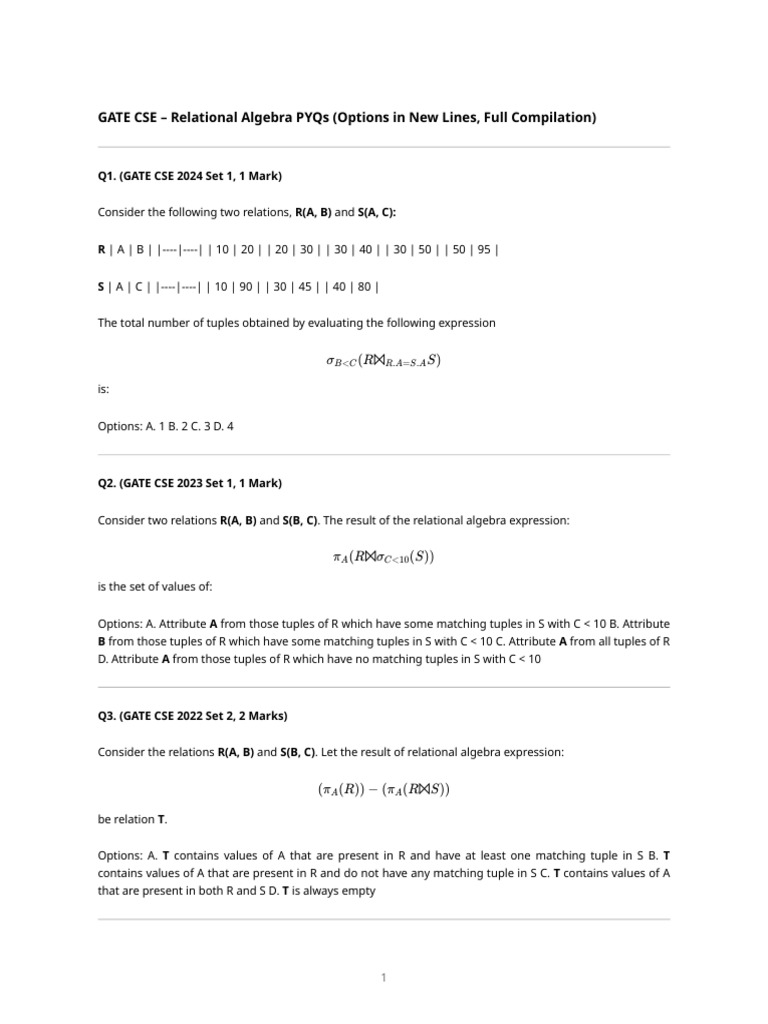 GATE CSE – Relational Algebra PYQs (Options in New Lines, Full Compilation)

Q1. (GATE CSE 2024 Set 1, 1 Mark)

Consider the following two relations, R(A, B) and S(A, C):

R | A | B | |----|----| | 10 | 20 | | 20 | 30 | | 30 | 40 | | 30 | 50 | | 50 | 95 |

S | A | C | |----|----| | 10 | 90 | | 30 | 45 | | 40 | 80 |

The total number of tuples obtained by evaluating the following expression

$\sigma_{B<C}(R \bowtie_{R.A=S.A} S)$

is:

Options: A. 1 B. 2 C. 3 D. 4

Q2. (GATE CSE 2023 Set 1, 1 Mark)

Consider two relations R(A, B) and S(B, C). The result of the relational algebra expression:

$\pi_A(R \bowtie \sigma_{C<10}(S))$

is the set of values of:

Options: A. Attribute A from those tuples of R which have some matching tuples in S with C < 10 B. Attribute B from those tuples of R which have some matching tuples in S with C < 10 C. Attribute A from all tuples of R D. Attribute A from those tuples of R which have no matching tuples in S with C < 10

Q3. (GATE CSE 2022 Set 2, 2 Marks)

Consider the relations R(A, B) and S(B, C). Let the result of relational algebra expression:

$(\pi_A(R)) - (\pi_A(R \bowtie S))$

be relation T.

Options: A. T contains values of A that are present in R and have at least one matching tuple in S B. T contains values of A that are present in R and do not have any matching tuple in S C. T contains values of A that are present in both R and S D. T is always empty

1